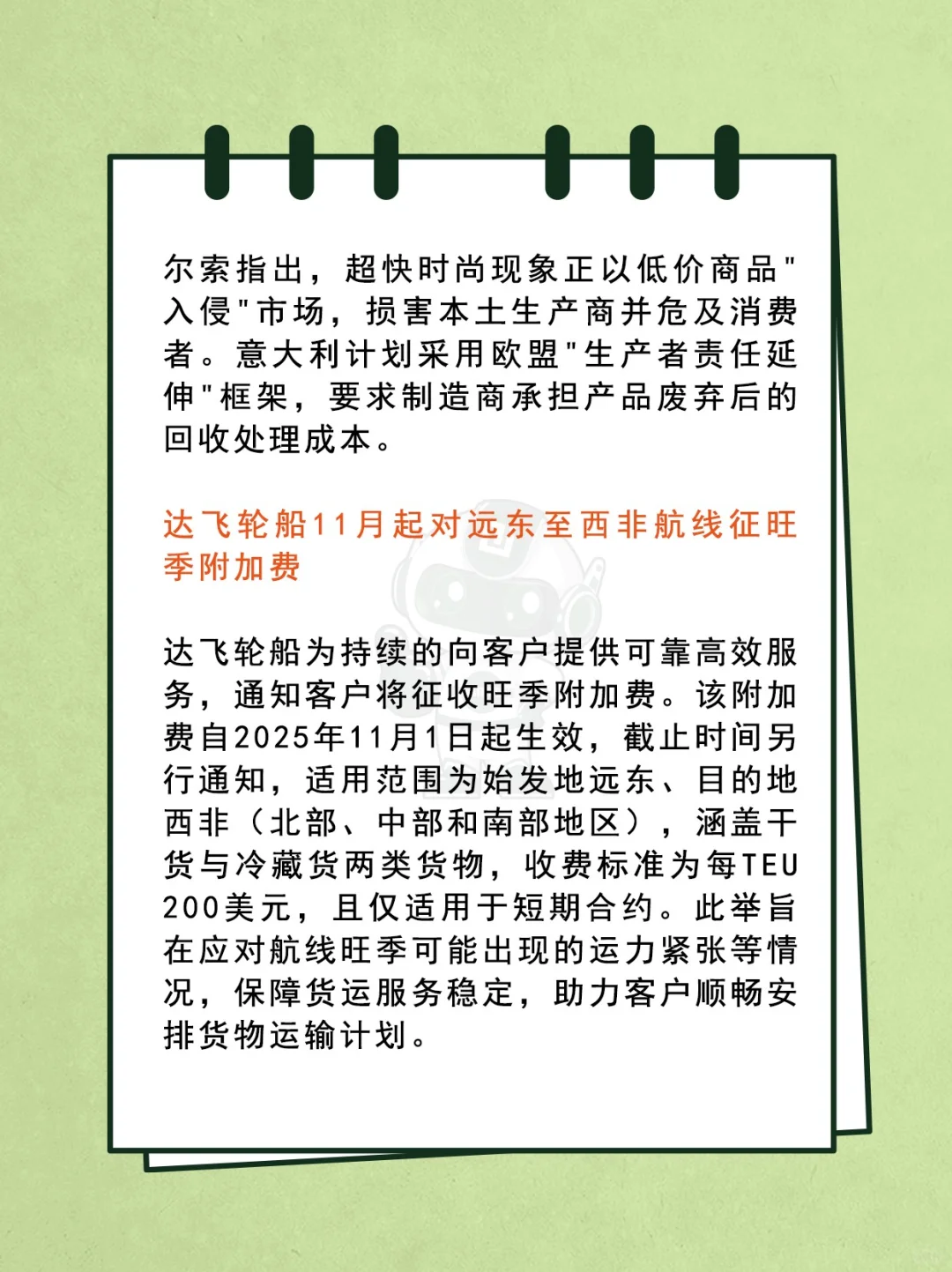 尔索指出，超快时尚现象正以低价商品"入侵"市场，损害本土生产商并危及消费者。意大利计划采用欧盟"生产者责任延伸"框架，要求制造商承担产品废弃后的回收处理成本。

达飞轮船11月起对远东至西非航线征旺季附加费

达飞轮船为持续的向客户提供可靠高效服务，通知客户将征收旺季附加费。该附加费自2025年11月1日起生效，截止时间另行通知，适用范围为始发地远东、目的地西非（北部、中部和南部地区），涵盖干货与冷藏货两类货物，收费标准为每TEU 200美元，且仅适用于短期合约。此举旨在应对航线旺季可能出现的运力紧张等情况，保障货运服务稳定，助力客户顺畅安排货物运输计划。